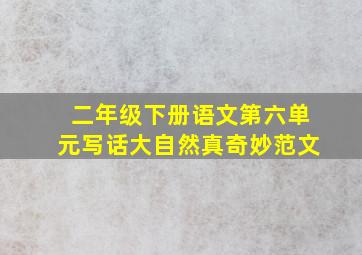 二年级下册语文第六单元写话大自然真奇妙范文